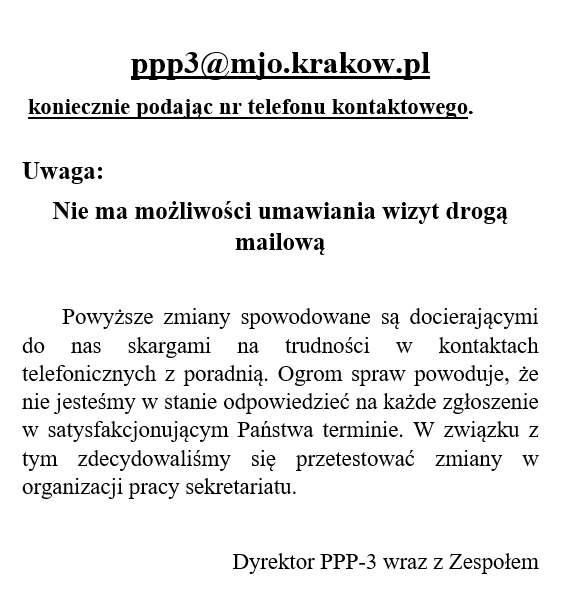 ppp3@mjo.krakow.pl

koniecznie podając nr telefonu kontaktowego.

Uwaga:

Nie ma możliwości umawiania wizyt drogą mailową

Powyższe zmiany spowodowane są docierającymi do nas skargami na trudności w kontaktach telefonicznych z poradnią. Ogrom spraw powoduje, że nie jesteśmy w stanie odpowiedzieć na każde zgłoszenie w satysfakcjonującym Państwa terminie. W związku z tym zdecydowaliśmy się przetestować zmiany w organizacji pracy sekretariatu.

Dyrektor PPP-3 wraz z Zespołem